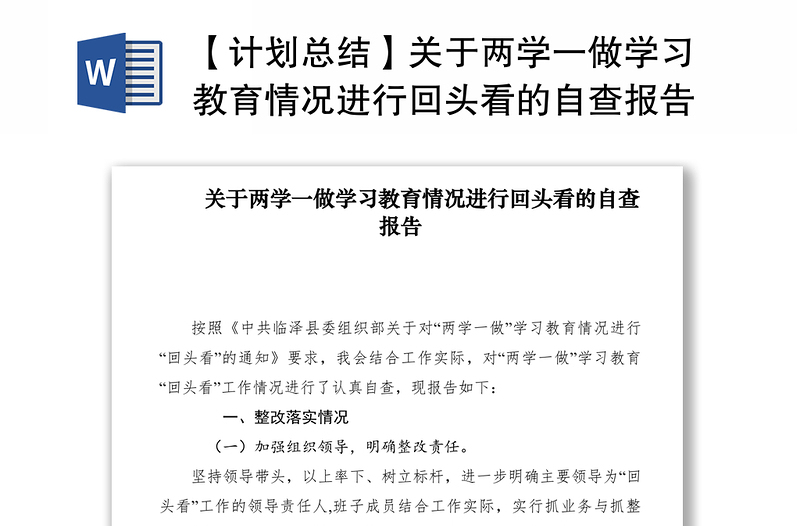 W

【计划总结】关于两学一做学习教育情况进行回头看的自查报告

关于两学一做学习教育情况进行回头看的自查报告

按照《中共临泽县委组织部关于对“两学一做”学习教育情况进行“回头看”的通知》要求，我会结合工作实际，对“两学一做”学习教育“回头看”工作情况进行了认真自查，现报告如下：

一、整改落实情况

（一）加强组织领导，明确整改责任。

坚持领导带头，以上率下、树立标杆，进一步明确主要领导为“回头看”工作的领导责任人,班子成员结合工作实际，实行抓业务与抓整